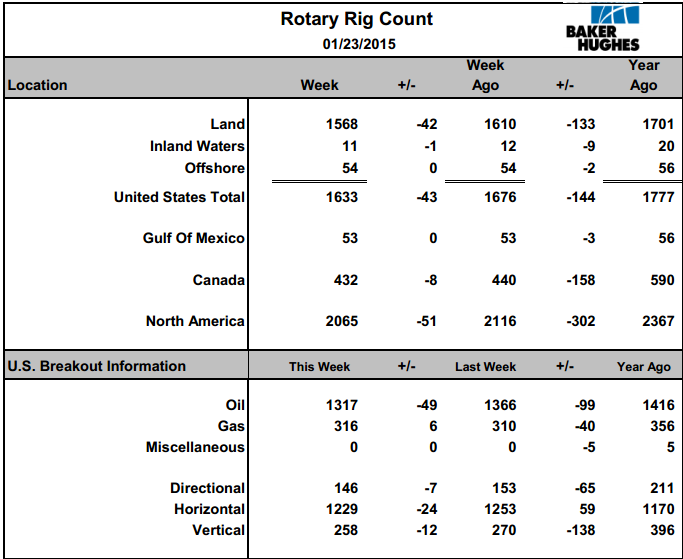 Rotary Rig Count
01/23/2015

BAKER HUGHES

| Location | Week | +/- | Week Ago | +/- | Year Ago |
|---|---|---|---|---|---|
| Land | 1568 | -42 | 1610 | -133 | 1701 |
| Inland Waters | 11 | -1 | 12 | -9 | 20 |
| Offshore | 54 | 0 | 54 | -2 | 56 |
| United States Total | 1633 | -43 | 1676 | -144 | 1777 |
| Gulf Of Mexico | 53 | 0 | 53 | -3 | 56 |
| Canada | 432 | -8 | 440 | -158 | 590 |
| North America | 2065 | -51 | 2116 | -302 | 2367 |

| U.S. Breakout Information | This Week | +/- | Last Week | +/- | Year Ago |
|---|---|---|---|---|---|
| Oil | 1317 | -49 | 1366 | -99 | 1416 |
| Gas | 316 | 6 | 310 | -40 | 356 |
| Miscellaneous | 0 | 0 | 0 | -5 | 5 |
| Directional | 146 | -7 | 153 | -65 | 211 |
| Horizontal | 1229 | -24 | 1253 | 59 | 1170 |
| Vertical | 258 | -12 | 270 | -138 | 396 |